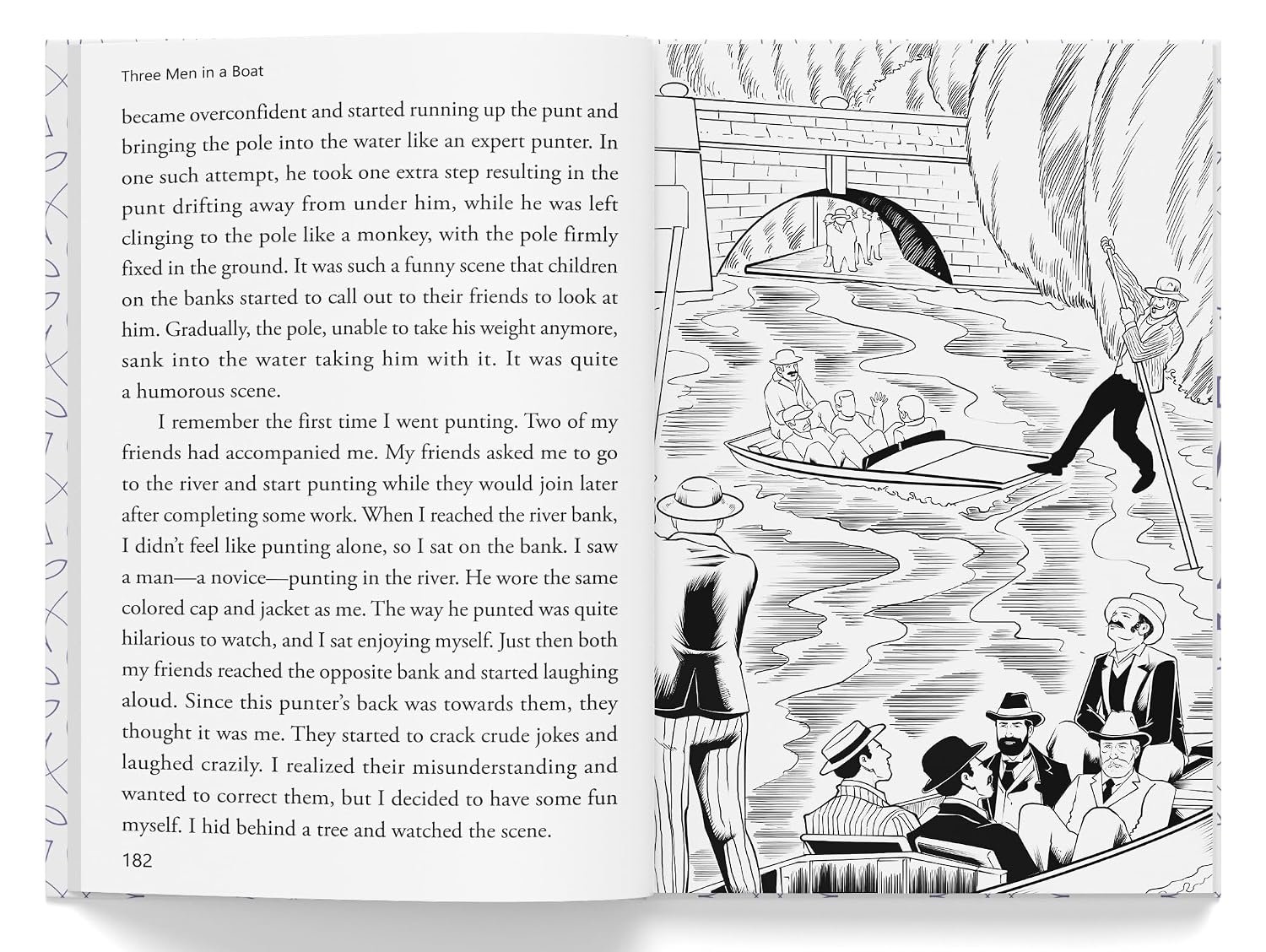 Three Men in a Boat

became overconfident and started running up the punt and bringing the pole into the water like an expert punter. In one such attempt, he took one extra step resulting in the punt drifting away from under him, while he was left clinging to the pole like a monkey, with the pole firmly fixed in the ground. It was such a funny scene that children on the banks started to call out to their friends to look at him. Gradually, the pole, unable to take his weight anymore, sank into the water taking him with it. It was quite a humorous scene.

I remember the first time I went punting. Two of my friends had accompanied me. My friends asked me to go to the river and start punting while they would join later after completing some work. When I reached the river bank, I didn't feel like punting alone, so I sat on the bank. I saw a man—a novice—punting in the river. He wore the same colored cap and jacket as me. The way he punted was quite hilarious to watch, and I sat enjoying myself. Just then both my friends reached the opposite bank and started laughing aloud. Since this punter's back was towards them, they thought it was me. They started to crack crude jokes and laughed crazily. I realized their misunderstanding and wanted to correct them, but I decided to have some fun myself. I hid behind a tree and watched the scene.

182